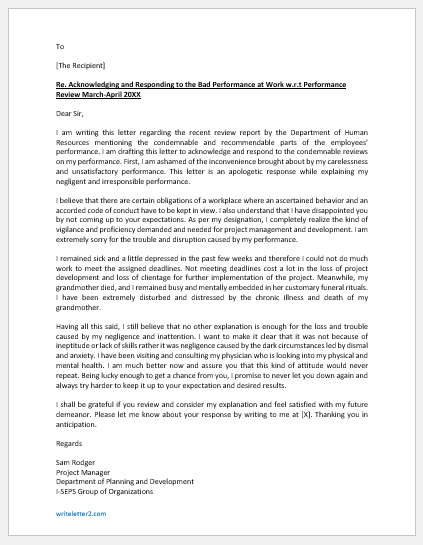 To

[The Recipient]

Re. Acknowledging and Responding to the Bad Performance at Work w.r.t Performance Review March-April 20XX

Dear Sir,

I am writing this letter regarding the recent review report by the Department of Human Resources mentioning the condemnable and recommendable parts of the employees' performance. I am drafting this letter to acknowledge and respond to the condemnable reviews on my performance. First, I am ashamed of the inconvenience brought about by my carelessness and unsatisfactory performance. This letter is an apologetic response while explaining my negligent and irresponsible performance.

I believe that there are certain obligations of a workplace where an ascertained behavior and an accorded code of conduct have to be kept in view. I also understand that I have disappointed you by not coming up to your expectations. As per my designation, I completely realize the kind of vigilance and proficiency demanded and needed for project management and development. I am extremely sorry for the trouble and disruption caused by my performance.

I remained sick and a little depressed in the past few weeks and therefore I could not do much work to meet the assigned deadlines. Not meeting deadlines cost a lot in the loss of project development and loss of clientage for further implementation of the project. Meanwhile, my grandmother died, and I remained busy and mentally embedded in her customary funeral rituals. I have been extremely disturbed and distressed by the chronic illness and death of my grandmother.

Having all this said, I still believe that no other explanation is enough for the loss and trouble caused by my negligence and inattention. I want to make it clear that it was not because of ineptitude or lack of skills rather it was negligence caused by the dark circumstances led by dismal and anxiety. I have been visiting and consulting my physician who is looking into my physical and mental health. I am much better now and assure you that this kind of attitude would never repeat. Being lucky enough to get a chance from you, I promise to never let you down again and always try harder to keep it up to your expectation and desired results.

I shall be grateful if you review and consider my explanation and feel satisfied with my future demeanor. Please let me know about your response by writing to me at [X]. Thanking you in anticipation.

Regards

Sam Rodger
Project Manager
Department of Planning and Development
I-SEPS Group of Organizations

writeletter2.com